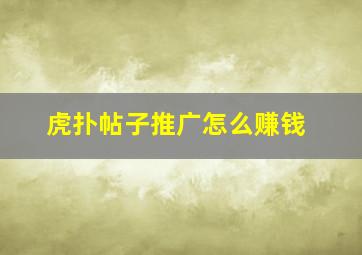 虎扑帖子推广怎么赚钱